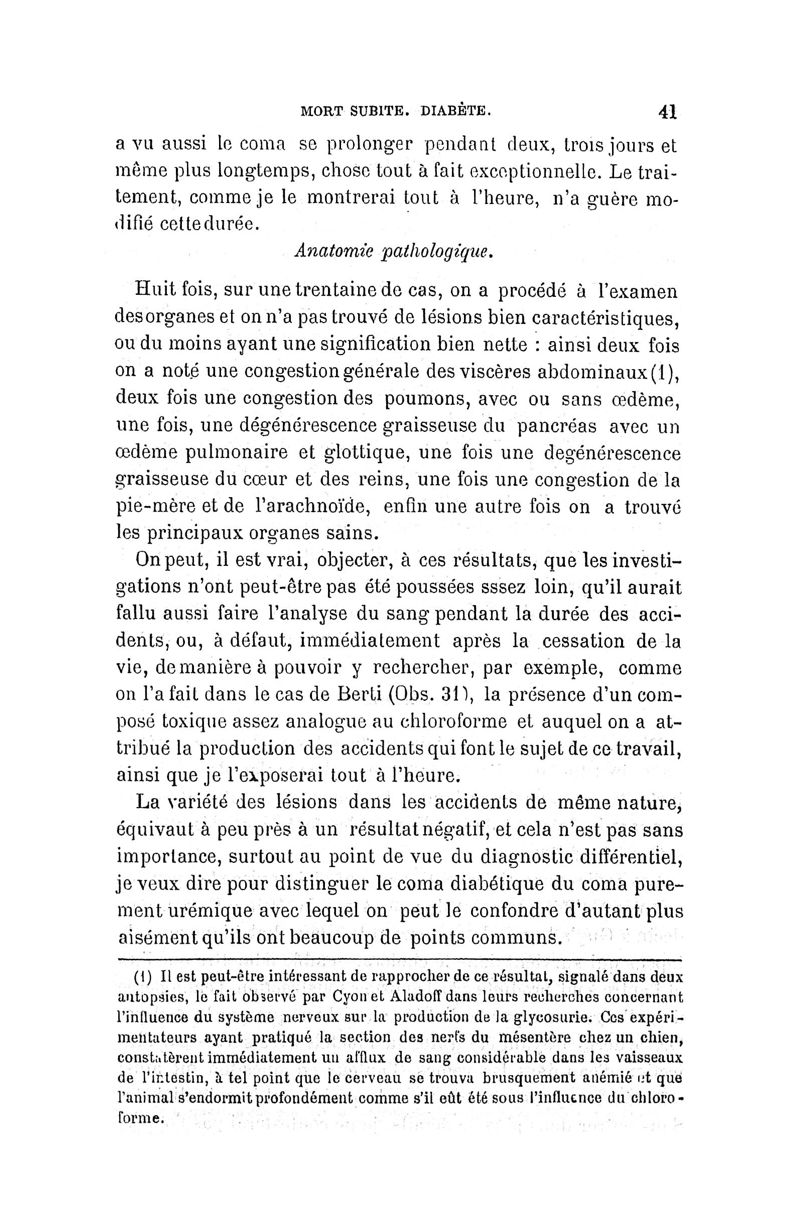 MORT SUBITE. DIABÈTE. 41

a vu aussi le coma se prolonger pendant deux, trois jours et même plus longtemps, chose tout à fait exceptionnelle. Le traitement, comme je le montrerai tout à l'heure, n'a guère modifié cette durée.

Anatomie pathologique.

Huit fois, sur une trentaine de cas, on a procédé à l'examen des organes et on n'a pas trouvé de lésions bien caractéristiques, ou du moins ayant une signification bien nette : ainsi deux fois on a noté une congestion générale des viscères abdominaux (1), deux fois une congestion des poumons, avec ou sans œdème, une fois, une dégénérescence graisseuse du pancréas avec un œdème pulmonaire et glottique, une fois une degénérescence graisseuse du cœur et des reins, une fois une congestion de la pie-mère et de l'arachnoïde, enfin une autre fois on a trouvé les principaux organes sains.

On peut, il est vrai, objecter, à ces résultats, que les investigations n'ont peut-être pas été poussées sssez loin, qu'il aurait fallu aussi faire l'analyse du sang pendant la durée des accidents, ou, à défaut, immédiatement après la cessation de la vie, de manière à pouvoir y rechercher, par exemple, comme on l'a fait dans le cas de Berti (Obs. 31), la présence d'un composé toxique assez analogue au chloroforme et auquel on a attribué la production des accidents qui font le sujet de ce travail, ainsi que je l'exposerai tout à l'heure.

La variété des lésions dans les accidents de même nature, équivaut à peu près à un résultat négatif, et cela n'est pas sans importance, surtout au point de vue du diagnostic différentiel, je veux dire pour distinguer le coma diabétique du coma purement urémique avec lequel on peut le confondre d'autant plus aisément qu'ils ont beaucoup de points communs.

(1) Il est peut-être intéressant de rapprocher de ce résultat, signalé dans deux autopsies, le fait observé par Cyon et Aladoff dans leurs recherches concernant l'influence du système nerveux sur la production de la glycosurie. Ces expérimentateurs ayant pratiqué la section des nerfs du mésentère chez un chien, constatèrent immédiatement un afflux de sang considérable dans les vaisseaux de l'intestin, à tel point que le cerveau se trouva brusquement anémié et que l'animal s'endormit profondément comme s'il eût été sous l'influence du chloroforme.